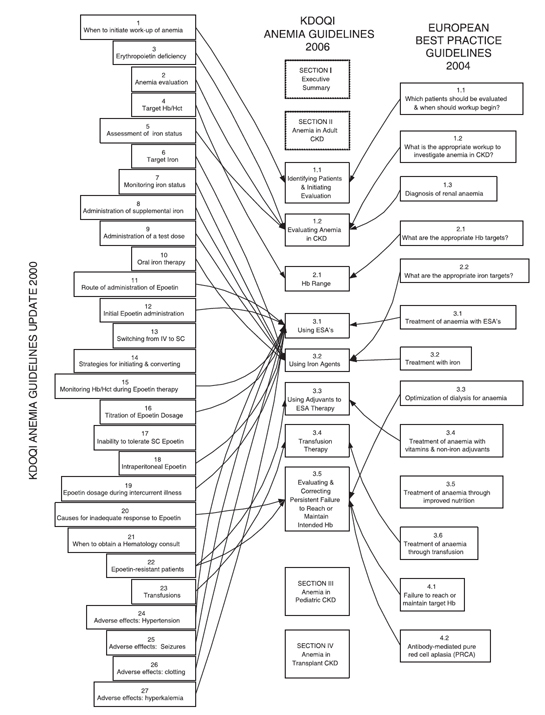 KDOQI ANEMIA GUIDELINES UPDATE 2000

1
When to initiate work-up of anemia

3
Erythropoietin deficiency

2
Anemia evaluation

4
Target Hb/Hct

5
Assessment of iron status

6
Target Iron

7
Monitoring iron status

8
Administration of supplemental iron

9
Administration of a test dose

10
Oral iron therapy

11
Route of administration of Epoetin

12
Initial Epoetin administration

13
Switching from IV to SC

14
Strategies for initiating & converting

15
Monitoring Hb/Hct during Epoetin therapy

16
Titration of Epoetin Dosage

17
Inability to tolerate SC Epoetin

18
Intraperitoneal Epoetin

19
Epoetin dosage during intercurrent illness

20
Causes for inadequate response to Epoetin

21
When to obtain a Hematology consult

22
Epoetin-resistant patients

23
Transfusions

24
Adverse effects: Hypertension

25
Adverse efffects: Seizures

26
Adverse effects: clotting

27
Adverse effects: hyperkalemia

KDOQI
ANEMIA GUIDELINES
2006

SECTION I
Executive
Summary

SECTION II
Anemia in Adult
CKD

1.1
Identifying Patients
& Initiating
Evaluation

1.2
Evaluating Anemia
in CKD

2.1
Hb Range

3.1
Using ESA's

3.2
Using Iron Agents

3.3
Using Adjuvants to
ESA Therapy

3.4
Transfusion
Therapy

3.5
Evaluating &
Correcting
Persistent Failure
to Reach or
Maintain
Intended Hb

SECTION III
Anemia in
Pediatric CKD

SECTION IV
Anemia in
Transplant CKD

EUROPEAN
BEST PRACTICE
GUIDELINES
2004

1.1
Which patients should be evaluated
& when should workup begin?

1.2
What is the appropriate workup to
investigate anemia in CKD?

1.3
Diagnosis of renal anaemia

2.1
What are the appropriate Hb targets?

2.2
What are the appropriate iron targets?

3.1
Treatment of anaemia with ESA's

3.2
Treatment with iron

3.3
Optimization of dialysis for anaemia

3.4
Treatment of anaemia with
vitamins & non-iron adjuvants

3.5
Treatment of anaemia through
improved nutrition

3.6
Treatment of anaemia
through transfusion

4.1
Failure to reach or
maintain target Hb

4.2
Antibody-mediated pure
red cell aplasia (PRCA)